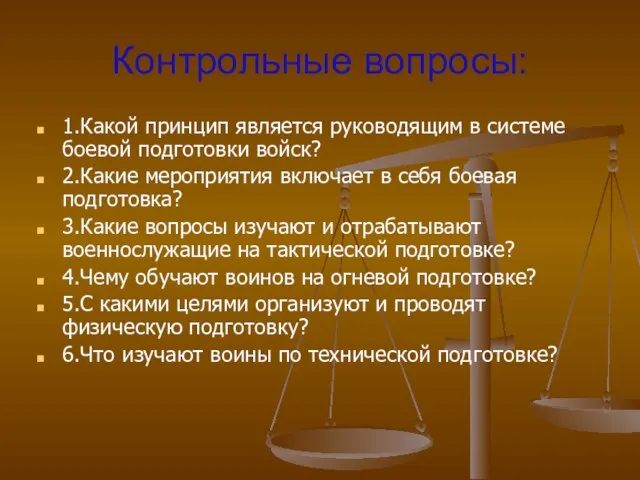 Контрольные вопросы:

1.Какой принцип является руководящим в системе боевой подготовки войск?

2.Какие мероприятия включает в себя боевая подготовка?

3.Какие вопросы изучают и отрабатывают военнослужащие на тактической подготовке?

4.Чему обучают воинов на огневой подготовке?

5.С какими целями организуют и проводят физическую подготовку?

6.Что изучают воины по технической подготовке?